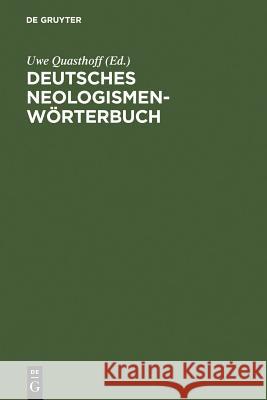 DE GRUYTER

Uwe Quasthoff (Ed.)

DEUTSCHES NEOLOGISMEN-WÖRTERBUCH

DE G

Kraina Książek